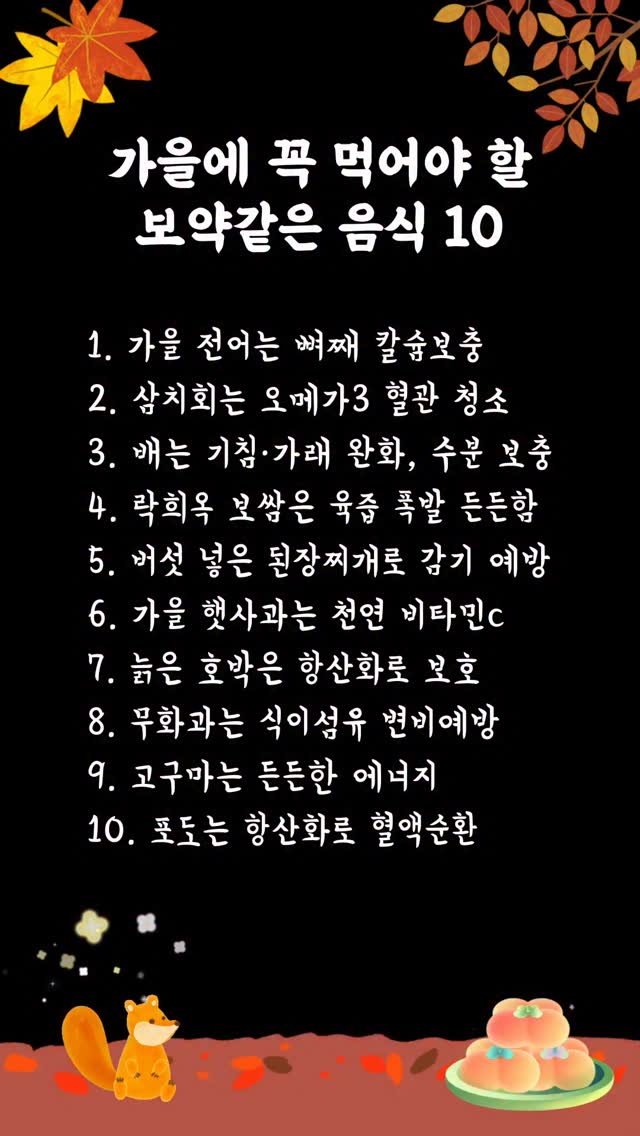 가을에 꼭 먹어야 할
보약같은 음식 10

1. 가을 전어는 뼈째 칼슘보충
2. 삼치회는 오메가3 혈관 청소
3. 배는 기침·가래 완화, 수분 보충
4. 락희옥 보쌈은 육즙 폭발 든든함
5. 버섯 넣은 된장찌개로 감기 예방
6. 가을 햇사과는 천연 비타민c
7. 늙은 호박은 항산화로 보호
8. 무화과는 식이섬유 변비예방
9. 고구마는 든든한 에너지
10. 포도는 항산화로 혈액순환